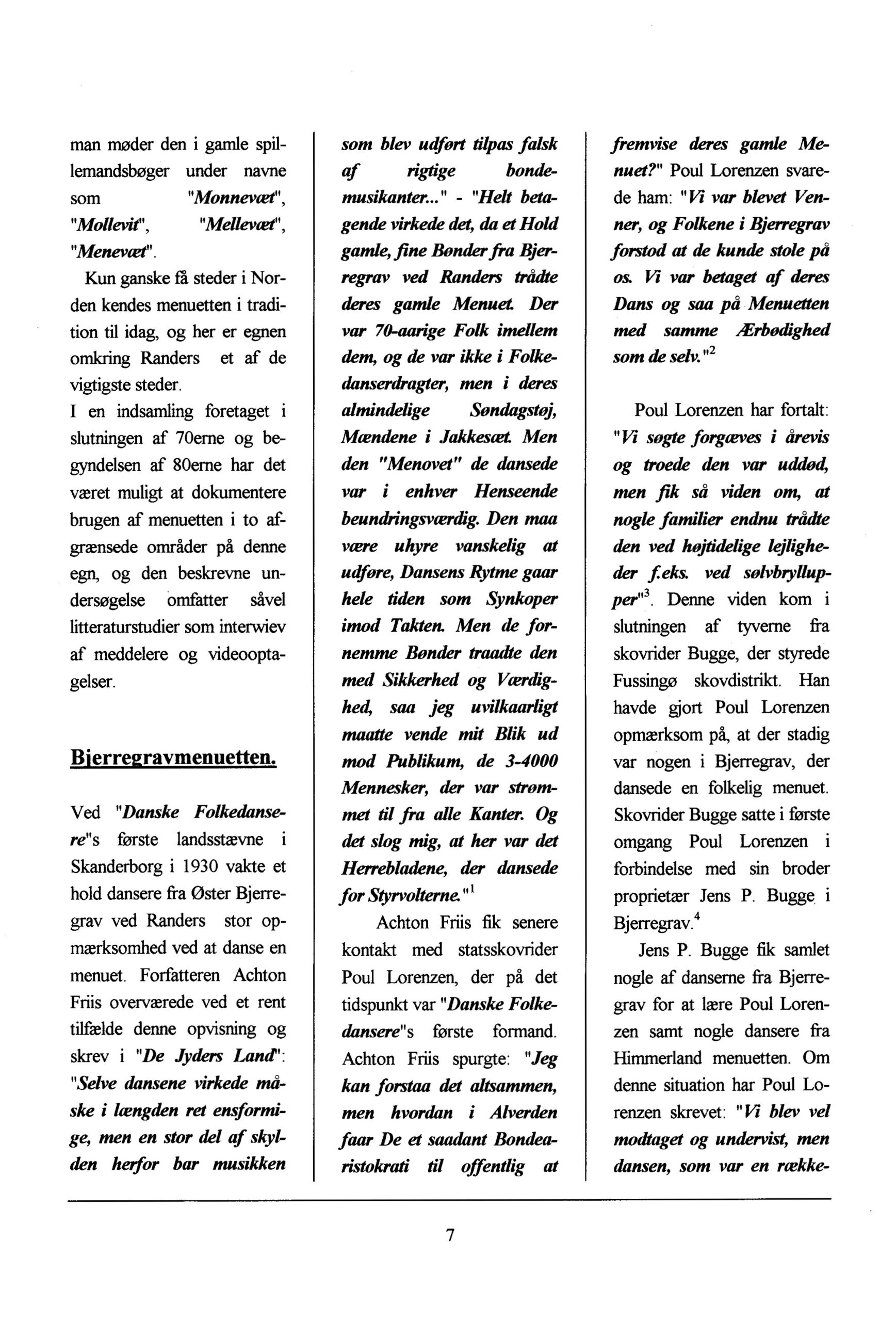 man møder den i gamle spillemandsbøger under navne som "Monnevæt", "Mollevit", "Mellevæt", "Menevæt".

Kun ganske få steder i Norden kendes menuetten i tradition til idag, og her er egnen omkring Randers et af de vigtigste steder.
I en indsamling foretaget i slutningen af 70erne og begyndelsen af 80erne har det været muligt at dokumentere brugen af menuetten i to afgrænsede områder på denne egn, og den beskrevne undersøgelse omfatter såvel litteraturstudier som interwiev af meddelere og videooptagelser.

Bjerregravmenuetten.

Ved "Danske Folkedansere"s første landsstævne i Skanderborg i 1930 vakte et hold dansere fra Øster Bjerregrav ved Randers stor opmærksomhed ved at danse en menuet. Forfatteren Achton Friis overværede ved et rent tilfælde denne opvisning og skrev i "De Jyders Land": "Selve dansene virkede måske i længden ret ensformige, men en stor del af skylden herfor bar musikken som blev udført tilpas falsk af rigtige bondemusikanter..." - "Helt betagende virkede det, da et Hold gamle, fine Bønder fra Bjerregrav ved Randers trådte deres gamle Menuet. Der var 70-aarige Folk imellem dem, og de var ikke i Folkedanserdragter, men i deres almindelige Søndagstøj, Mændene i Jakkesæt. Men den "Menovet" de dansede var i enhver Henseende beundringsværdig. Den maa være uhyre vanskelig at udføre, Dansens Rytme gaar hele tiden som Synkoper imod Takten. Men de fornemme Bønder traadte den med Sikkerhed og Værdighed, saa jeg uvilkaarligt maatte vende mit Blik ud mod Publikum, de 3-4000 Mennesker, der var strømmet til fra alle Kanter. Og det slog mig, at her var det Herrebladene, der dansede for Styrvolterne."$^1$

Achton Friis fik senere kontakt med statsskovrider Poul Lorenzen, der på det tidspunkt var "Danske Folkedansere"s første formand. Achton Friis spurgte: "Jeg kan forstaa det altsammen, men hvordan i Alverden faar De et saadant Bondearistokrati til offentlig at fremvise deres gamle Menuet?" Poul Lorenzen svarede ham: "Vi var blevet Venner, og Folkene i Bjerregrav forstod at de kunde stole på os. Vi var betaget af deres Dans og saa på Menuetten med samme Ærbødighed som de selv."$^2$

Poul Lorenzen har fortalt: "Vi søgte forgæves i årevis og troede den var uddød, men fik så viden om, at nogle familier endnu trådte den ved højtidelige lejligheder f.eks. ved sølvbryllupper"$^3$. Denne viden kom i slutningen af tyverne fra skovrider Bugge, der styrede Fussingø skovdistrikt. Han havde gjort Poul Lorenzen opmærksom på, at der stadig var nogen i Bjerregrav, der dansede en folkelig menuet. Skovrider Bugge satte i første omgang Poul Lorenzen i forbindelse med sin broder proprietær Jens P. Bugge i Bjerregrav.$^4$

Jens P. Bugge fik samlet nogle af danserne fra Bjerregrav for at lære Poul Lorenzen samt nogle dansere fra Himmerland menuetten. Om denne situation har Poul Lorenzen skrevet: "Vi blev vel modtaget og undervist, men dansen, som var en række-

7